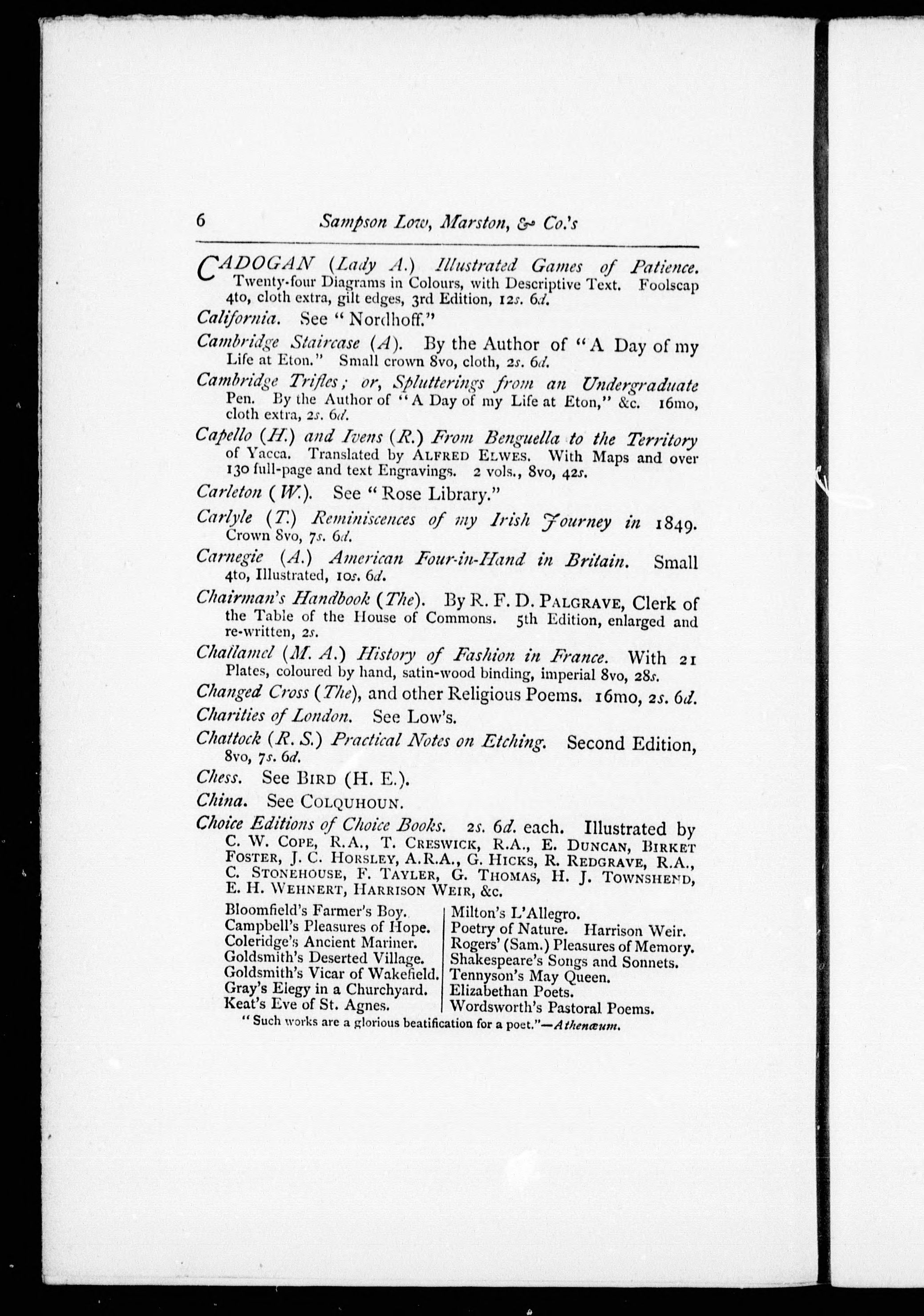 6 Sampson Low, Marston, & Co.'s

CADOGAN (Lady A.) Illustrated Games of Patience. Twenty-four Diagrams in Colours, with Descriptive Text. Foolscap 4to, cloth extra, gilt edges, 3rd Edition, 12s. 6d.

California. See "Nordhoff."

Cambridge Staircase (A). By the Author of "A Day of my Life at Eton." Small crown 8vo, cloth, 2s. 6d.

Cambridge Trifles; or, Splutterings from an Undergraduate Pen. By the Author of "A Day of my Life at Eton," &c. 16mo, cloth extra, 2s. 6d.

Capello (H.) and Ivens (R.) From Benguella to the Territory of Yacca. Translated by ALFRED ELWES. With Maps and over 130 full-page and text Engravings. 2 vols., 8vo, 42s.

Carleton (W.). See "Rose Library."

Carlyle (T.) Reminiscences of my Irish Journey in 1849. Crown 8vo, 7s. 6d.

Carnegie (A.) American Four-in-Hand in Britain. Small 4to, Illustrated, 10s. 6d.

Chairman's Handbook (The). By R. F. D. PALGRAVE, Clerk of the Table of the House of Commons. 5th Edition, enlarged and re-written, 2s.

Challamel (M. A.) History of Fashion in France. With 21 Plates, coloured by hand, satin-wood binding, imperial 8vo, 28s.

Changed Cross (The), and other Religious Poems. 16mo, 2s. 6d.

Charities of London. See Low's.

Chattock (R. S.) Practical Notes on Etching. Second Edition, 8vo, 7s. 6d.

Chess. See BIRD (H. E.).

China. See COLQUHOUN.

Choice Editions of Choice Books. 2s. 6d. each. Illustrated by C. W. COPE, R.A., T. CRESWICK, R.A., E. DUNCAN, BIRKET FOSTER, J. C. HORSLEY, A.R.A., G. HICKS, R. REDGRAVE, R.A., C. STONEHOUSE, F. TAYLER, G. THOMAS, H. J. TOWNSHEND, E. H. WEHNERT, HARRISON WEIR, &c.

Bloomfield's Farmer's Boy.
Campbell's Pleasures of Hope.
Coleridge's Ancient Mariner.
Goldsmith's Deserted Village.
Goldsmith's Vicar of Wakefield.
Gray's Elegy in a Churchyard.
Keat's Eve of St. Agnes.

Milton's L'Allegro.
Poetry of Nature. Harrison Weir.
Rogers' (Sam.) Pleasures of Memory.
Shakespeare's Songs and Sonnets.
Tennyson's May Queen.
Elizabethan Poets.
Wordsworth's Pastoral Poems.

"Such works are a glorious beatification for a poet."—Athenæum.